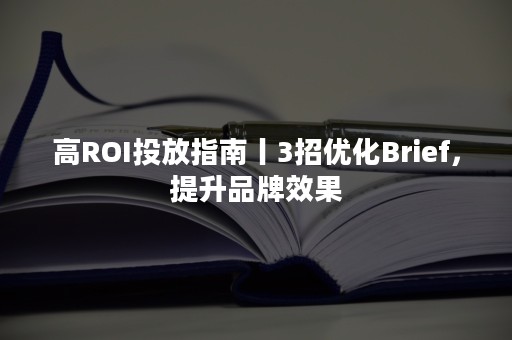 高ROI投放指南丨3招优化Brief，提升品牌效果